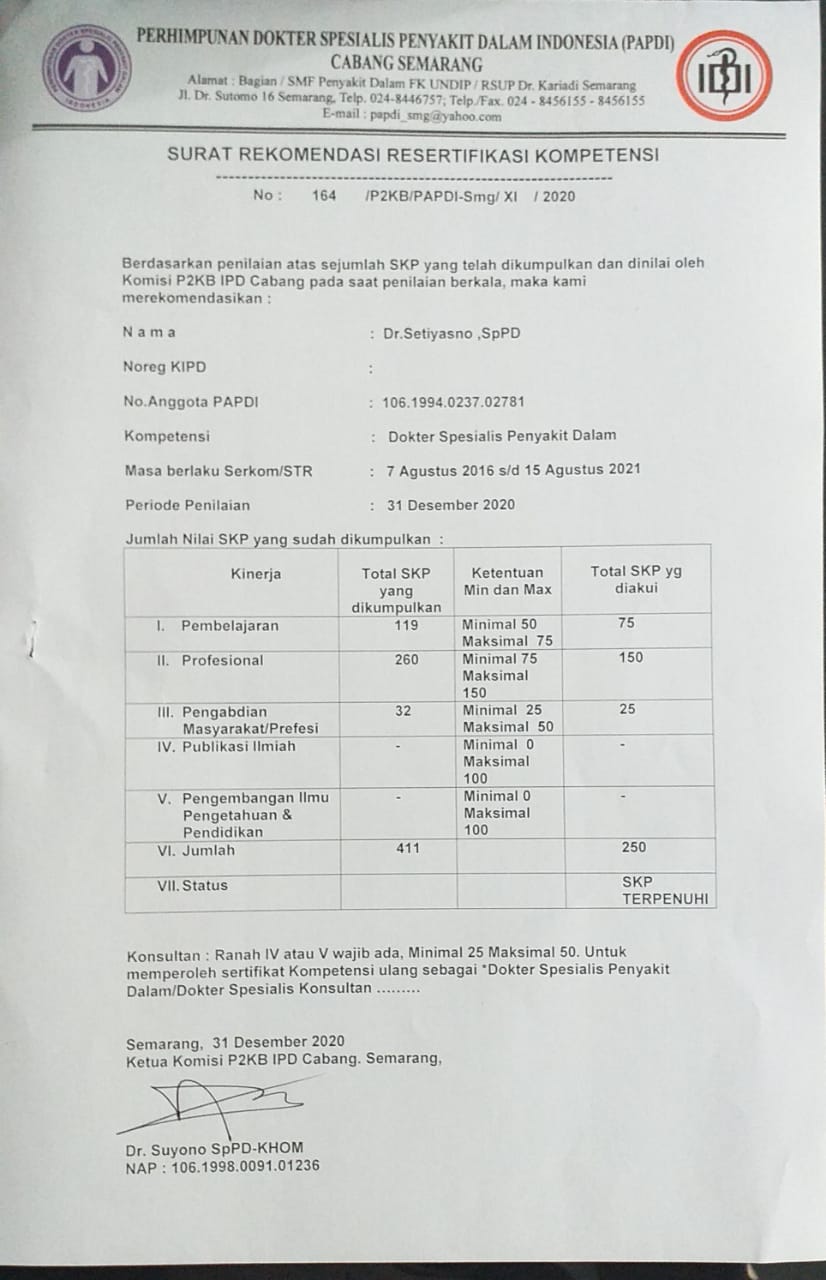 PERHIMPUNAN DOKTER SPESIALIS PENYAKIT DALAM INDONESIA (PAPDI)
CABANG SEMARANG
Alamat : Bagian / SMF Penyakit Dalam FK UNDIP / RSUP Dr. Kariadi Semarang
Jl. Dr. Sutomo 16 Semarang, Telp. 024-8446757; Telp./Fax. 024 - 8456155 - 8456155
E-mail : papdi_smg@yahoo.com

IDI

SURAT REKOMENDASI RESERTIFIKASI KOMPETENSI

No : 164 /P2KB/PAPDI-Smg/ XI / 2020

Berdasarkan penilaian atas sejumlah SKP yang telah dikumpulkan dan dinilai oleh Komisi P2KB IPD Cabang pada saat penilaian berkala, maka kami merekomendasikan :

N a m a : Dr.Setiyasno ,SpPD

Noreg KIPD :

No.Anggota PAPDI : 106.1994.0237.02781

Kompetensi : Dokter Spesialis Penyakit Dalam

Masa berlaku Serkom/STR : 7 Agustus 2016 s/d 15 Agustus 2021

Periode Penilaian : 31 Desember 2020

Jumlah Nilai SKP yang sudah dikumpulkan :

| Kinerja | Total SKP yang dikumpulkan | Ketentuan Min dan Max | Total SKP yg diakui |
|---|---|---|---|
| I. Pembelajaran | 119 | Minimal 50 Maksimal 75 | 75 |
| II. Profesional | 260 | Minimal 75 Maksimal 150 | 150 |
| III. Pengabdian Masyarakat/Prefesi | 32 | Minimal 25 Maksimal 50 | 25 |
| IV. Publikasi Ilmiah | - | Minimal 0 Maksimal 100 | - |
| V. Pengembangan Ilmu Pengetahuan & Pendidikan | - | Minimal 0 Maksimal 100 | - |
| VI. Jumlah | 411 | | 250 |
| VII. Status | | | SKP TERPENUHI |

Konsultan : Ranah IV atau V wajib ada, Minimal 25 Maksimal 50. Untuk memperoleh sertifikat Kompetensi ulang sebagai *Dokter Spesialis Penyakit Dalam/Dokter Spesialis Konsultan .........

Semarang, 31 Desember 2020
Ketua Komisi P2KB IPD Cabang. Semarang,

Dr. Suyono SpPD-KHOM
NAP : 106.1998.0091.01236